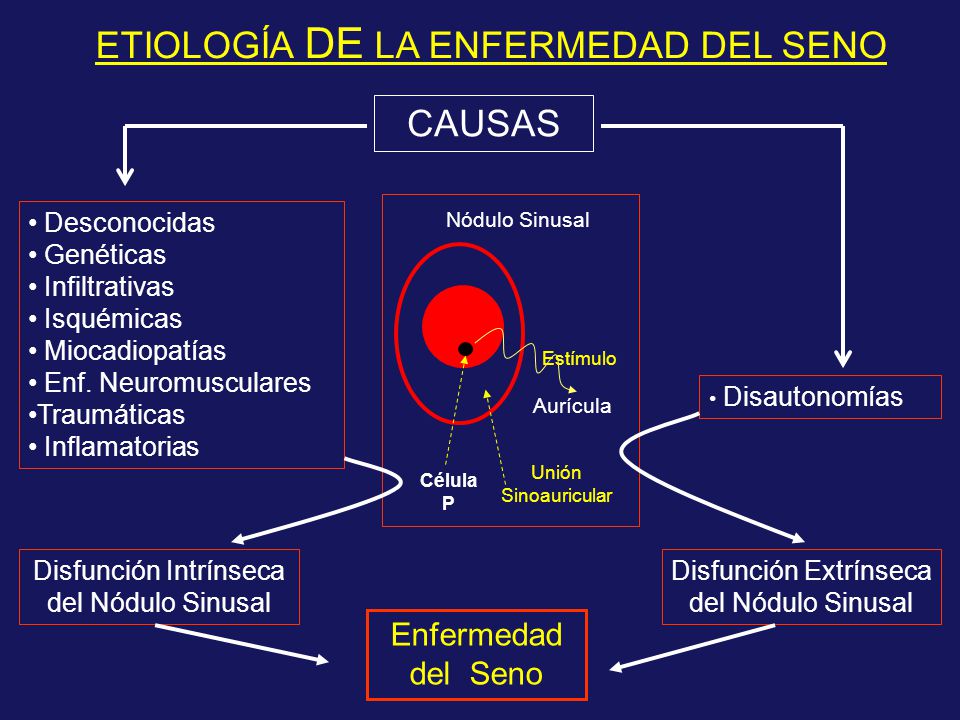 ETIOLOGÍA DE LA ENFERMEDAD DEL SENO

CAUSAS

• Desconocidas
• Genéticas
• Infiltrativas
• Isquémicas
• Miocadiopatías
• Enf. Neuromusculares
•Traumáticas
• Inflamatorias

Nódulo Sinusal

Estímulo

Aurícula

Célula P

Unión Sinoauricular

• Disautonomías

Disfunción Intrínseca del Nódulo Sinusal

Disfunción Extrínseca del Nódulo Sinusal

Enfermedad del Seno